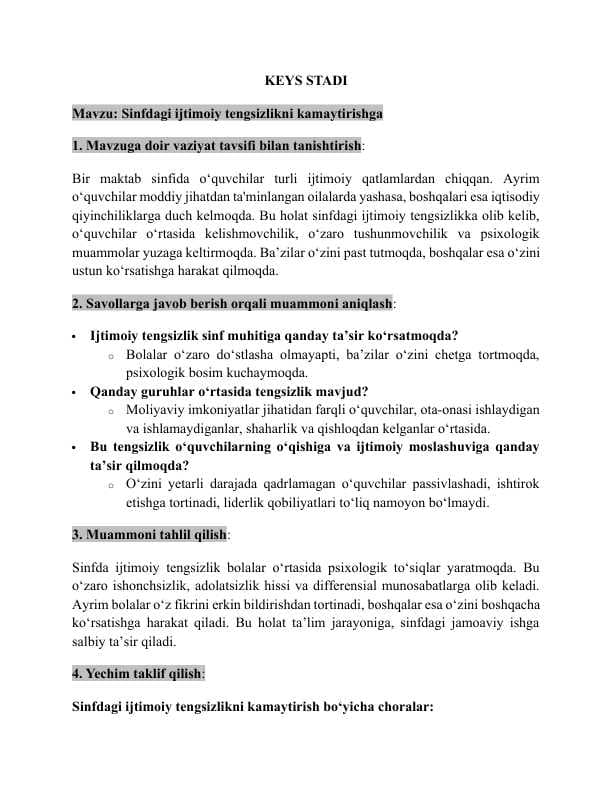 KEYS STADI

Mavzu: Sinfdagi ijtimoiy tengsizlikni kamaytirishga

1. Mavzuga doir vaziyat tavsifi bilan tanishtirish:

Bir maktab sinfida o'quvchilar turli ijtimoiy qatlamlardan chiqqan. Ayrim o'quvchilar moddiy jihatdan ta'minlangan oilalarda yashasa, boshqalari esa iqtisodiy qiyinchiliklarga duch kelmoqda. Bu holat sinfdagi ijtimoiy tengsizlikka olib kelib, o'quvchilar o'rtasida kelishmovchilik, o'zaro tushunmovchilik va psixologik muammolar yuzaga keltirmoqda. Ba'zilar o'zini past tutmoqda, boshqalar esa o'zini ustun ko'rsatishga harakat qilmoqda.

2. Savollarga javob berish orqali muammoni aniqlash:

• Ijtimoiy tengsizlik sinf muhitiga qanday ta'sir ko'rsatmoqda?
o Bolalar o'zaro do'stlasha olmayapti, ba'zilar o'zini chetga tortmoqda, psixologik bosim kuchaymoqda.
• Qanday guruhlar o'rtasida tengsizlik mavjud?
o Moliyaviy imkoniyatlar jihatidan farqli o'quvchilar, ota-onasi ishlaydigan va ishlamaydiganlar, shaharlik va qishloqdan kelganlar o'rtasida.
• Bu tengsizlik o'quvchilarning o'qishiga va ijtimoiy moslashuviga qanday ta'sir qilmoqda?
o O'zini yetarli darajada qadrlamagan o'quvchilar passivlashadi, ishtirok etishga tortinadi, liderlik qobiliyatlari to'liq namoyon bo'lmaydi.

3. Muammoni tahlil qilish:

Sinfda ijtimoiy tengsizlik bolalar o'rtasida psixologik to'siqlar yaratmoqda. Bu o'zaro ishonchsizlik, adolatsizlik hissi va differensial munosabatlarga olib keladi. Ayrim bolalar o'z fikrini erkin bildirishdan tortinadi, boshqalar esa o'zini boshqacha ko'rsatishga harakat qiladi. Bu holat ta'lim jarayoniga, sinfdagi jamoaviy ishga salbiy ta'sir qiladi.

4. Yechim taklif qilish:

Sinfdagi ijtimoiy tengsizlikni kamaytirish bo'yicha choralar: